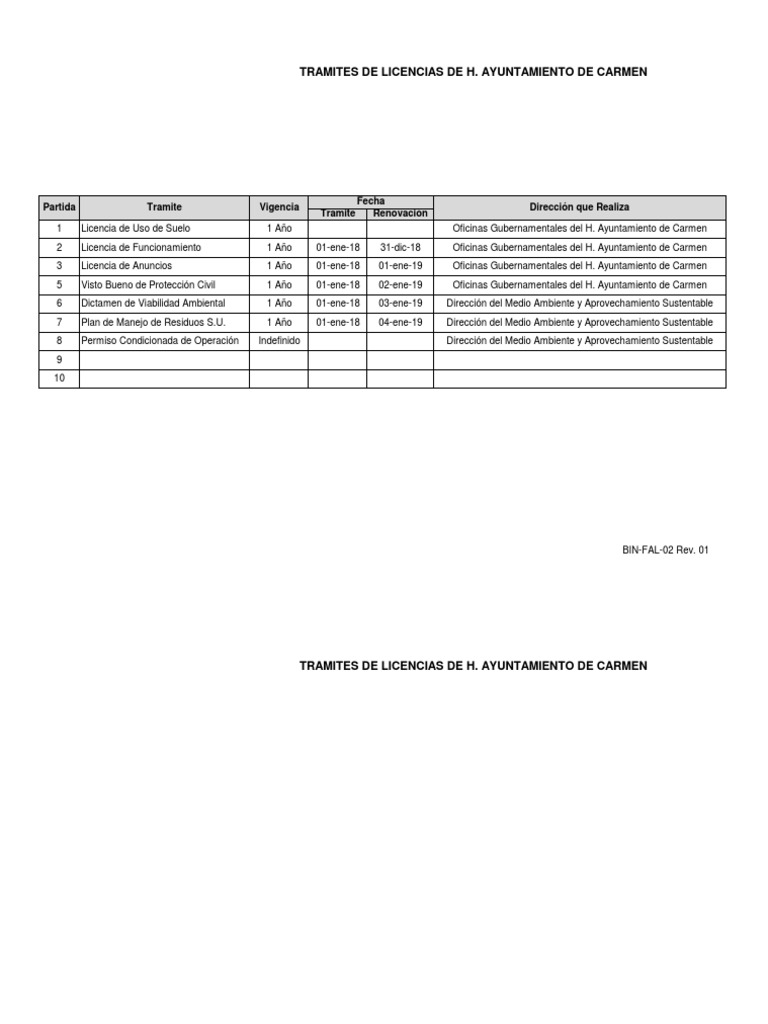 TRAMITES DE LICENCIAS DE H. AYUNTAMIENTO DE CARMEN

| Partida | Tramite | Vigencia | Fecha Tramite | Fecha Renovacion | Dirección que Realiza |
|---|---|---|---|---|---|
| 1 | Licencia de Uso de Suelo | 1 Año | | | Oficinas Gubernamentales del H. Ayuntamiento de Carmen |
| 2 | Licencia de Funcionamiento | 1 Año | 01-ene-18 | 31-dic-18 | Oficinas Gubernamentales del H. Ayuntamiento de Carmen |
| 3 | Licencia de Anuncios | 1 Año | 01-ene-18 | 01-ene-19 | Oficinas Gubernamentales del H. Ayuntamiento de Carmen |
| 5 | Visto Bueno de Protección Civil | 1 Año | 01-ene-18 | 02-ene-19 | Oficinas Gubernamentales del H. Ayuntamiento de Carmen |
| 6 | Dictamen de Viabilidad Ambiental | 1 Año | 01-ene-18 | 03-ene-19 | Dirección del Medio Ambiente y Aprovechamiento Sustentable |
| 7 | Plan de Manejo de Residuos S.U. | 1 Año | 01-ene-18 | 04-ene-19 | Dirección del Medio Ambiente y Aprovechamiento Sustentable |
| 8 | Permiso Condicionada de Operación | Indefinido | | | Dirección del Medio Ambiente y Aprovechamiento Sustentable |
| 9 | | | | | |
| 10 | | | | | |

BIN-FAL-02 Rev. 01

TRAMITES DE LICENCIAS DE H. AYUNTAMIENTO DE CARMEN